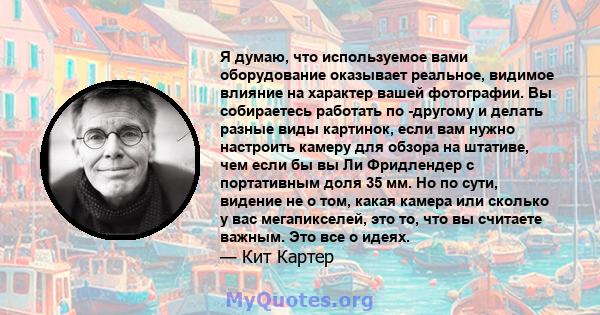 Я думаю, что используемое вами оборудование оказывает реальное, видимое влияние на характер вашей фотографии. Вы собираетесь работать по -другому и делать разные виды картинок, если вам нужно настроить камеру для обзора на штативе, чем если бы вы Ли Фридлендер с портативным доля 35 мм. Но по сути, видение не о том, какая камера или сколько у вас мегапикселей, это то, что вы считаете важным. Это все о идеях.
— Кит Картер

MyQuotes.org